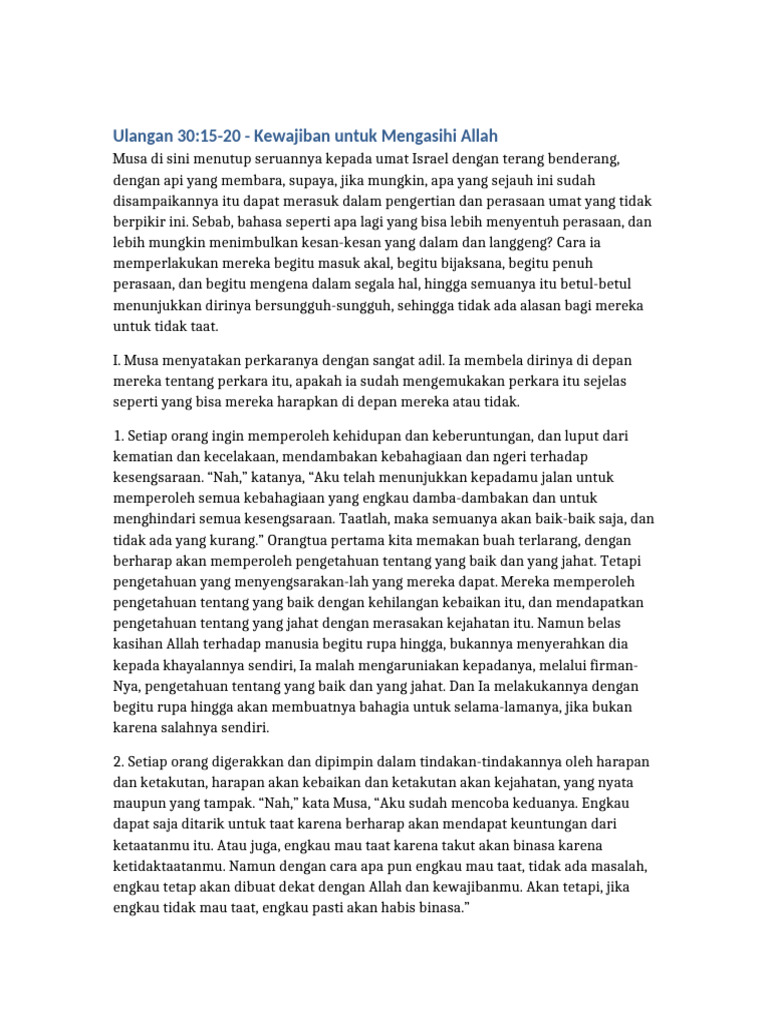 Ulangan 30:15-20 - Kewajiban untuk Mengasihi Allah

Musa di sini menutup seruannya kepada umat Israel dengan terang benderang, dengan api yang membara, supaya, jika mungkin, apa yang sejauh ini sudah disampaikannya itu dapat merasuk dalam pengertian dan perasaan umat yang tidak berpikir ini. Sebab, bahasa seperti apa lagi yang bisa lebih menyentuh perasaan, dan lebih mungkin menimbulkan kesan-kesan yang dalam dan langgeng? Cara ia memperlakukan mereka begitu masuk akal, begitu bijaksana, begitu penuh perasaan, dan begitu mengena dalam segala hal, hingga semuanya itu betul-betul menunjukkan dirinya bersungguh-sungguh, sehingga tidak ada alasan bagi mereka untuk tidak taat.

I. Musa menyatakan perkaranya dengan sangat adil. Ia membela dirinya di depan mereka tentang perkara itu, apakah ia sudah mengemukakan perkara itu sejelas seperti yang bisa mereka harapkan di depan mereka atau tidak.

1. Setiap orang ingin memperoleh kehidupan dan keberuntungan, dan luput dari kematian dan kecelakaan, mendambakan kebahagiaan dan ngeri terhadap kesengsaraan. “Nah,” katanya, “Aku telah menunjukkan kepadamu jalan untuk memperoleh semua kebahagiaan yang engkau damba-dambakan dan untuk menghindari semua kesengsaraan. Taatlah, maka semuanya akan baik-baik saja, dan tidak ada yang kurang.” Orangtua pertama kita memakan buah terlarang, dengan berharap akan memperoleh pengetahuan tentang yang baik dan yang jahat. Tetapi pengetahuan yang menyengsarakan-lah yang mereka dapat. Mereka memperoleh pengetahuan tentang yang baik dengan kehilangan kebaikan itu, dan mendapatkan pengetahuan tentang yang jahat dengan merasakan kejahatan itu. Namun belas kasihan Allah terhadap manusia begitu rupa hingga, bukannya menyerahkan dia kepada khayalannya sendiri, Ia malah mengaruniakan kepadanya, melalui firman-Nya, pengetahuan tentang yang baik dan yang jahat. Dan Ia melakukannya dengan begitu rupa hingga akan membuatnya bahagia untuk selama-lamanya, jika bukan karena salahnya sendiri.

2. Setiap orang digerakkan dan dipimpin dalam tindakan-tindakannya oleh harapan dan ketakutan, harapan akan kebaikan dan ketakutan akan kejahatan, yang nyata maupun yang tampak. “Nah,” kata Musa, “Aku sudah mencoba keduanya. Engkau dapat saja ditarik untuk taat karena berharap akan mendapat keuntungan dari ketaatanmu itu. Atau juga, engkau mau taat karena takut akan binasa karena ketidaktaatanmu. Namun dengan cara apa pun engkau mau taat, tidak ada masalah, engkau tetap akan dibuat dekat dengan Allah dan kewajibanmu. Akan tetapi, jika engkau tidak mau taat, engkau pasti akan habis binasa.”